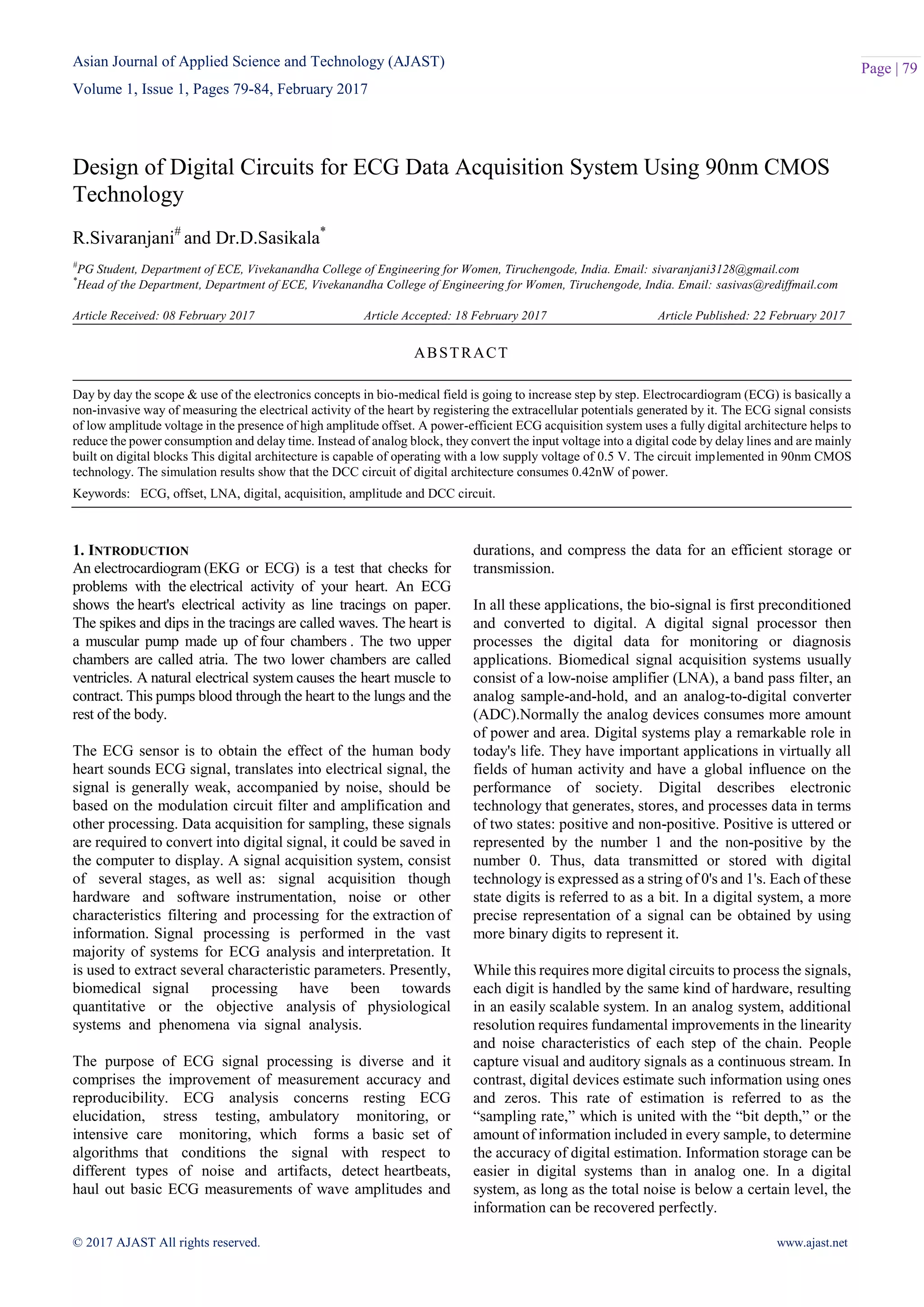 Asian Journal of Applied Science and Technology (AJAST)

Volume 1, Issue 1, Pages 79-84, February 2017

Page | 79

Design of Digital Circuits for ECG Data Acquisition System Using 90nm CMOS Technology

R.Sivaranjani$^{\#}$ and Dr.D.Sasikala$^{*}$

$^{\#}$PG Student, Department of ECE, Vivekanandha College of Engineering for Women, Tiruchengode, India. Email: sivaranjani3128@gmail.com
$^{*}$Head of the Department, Department of ECE, Vivekanandha College of Engineering for Women, Tiruchengode, India. Email: sasivas@rediffmail.com

Article Received: 08 February 2017 Article Accepted: 18 February 2017 Article Published: 22 February 2017

ABSTRACT

Day by day the scope & use of the electronics concepts in bio-medical field is going to increase step by step. Electrocardiogram (ECG) is basically a non-invasive way of measuring the electrical activity of the heart by registering the extracellular potentials generated by it. The ECG signal consists of low amplitude voltage in the presence of high amplitude offset. A power-efficient ECG acquisition system uses a fully digital architecture helps to reduce the power consumption and delay time. Instead of analog block, they convert the input voltage into a digital code by delay lines and are mainly built on digital blocks This digital architecture is capable of operating with a low supply voltage of 0.5 V. The circuit implemented in 90nm CMOS technology. The simulation results show that the DCC circuit of digital architecture consumes 0.42nW of power.

Keywords: ECG, offset, LNA, digital, acquisition, amplitude and DCC circuit.

1. INTRODUCTION

An electrocardiogram (EKG or ECG) is a test that checks for problems with the electrical activity of your heart. An ECG shows the heart's electrical activity as line tracings on paper. The spikes and dips in the tracings are called waves. The heart is a muscular pump made up of four chambers . The two upper chambers are called atria. The two lower chambers are called ventricles. A natural electrical system causes the heart muscle to contract. This pumps blood through the heart to the lungs and the rest of the body.

The ECG sensor is to obtain the effect of the human body heart sounds ECG signal, translates into electrical signal, the signal is generally weak, accompanied by noise, should be based on the modulation circuit filter and amplification and other processing. Data acquisition for sampling, these signals are required to convert into digital signal, it could be saved in the computer to display. A signal acquisition system, consist of several stages, as well as: signal acquisition though hardware and software instrumentation, noise or other characteristics filtering and processing for the extraction of information. Signal processing is performed in the vast majority of systems for ECG analysis and interpretation. It is used to extract several characteristic parameters. Presently, biomedical signal processing have been towards quantitative or the objective analysis of physiological systems and phenomena via signal analysis.

The purpose of ECG signal processing is diverse and it comprises the improvement of measurement accuracy and reproducibility. ECG analysis concerns resting ECG elucidation, stress testing, ambulatory monitoring, or intensive care monitoring, which forms a basic set of algorithms that conditions the signal with respect to different types of noise and artifacts, detect heartbeats, haul out basic ECG measurements of wave amplitudes and durations, and compress the data for an efficient storage or transmission.

In all these applications, the bio-signal is first preconditioned and converted to digital. A digital signal processor then processes the digital data for monitoring or diagnosis applications. Biomedical signal acquisition systems usually consist of a low-noise amplifier (LNA), a band pass filter, an analog sample-and-hold, and an analog-to-digital converter (ADC).Normally the analog devices consumes more amount of power and area. Digital systems play a remarkable role in today's life. They have important applications in virtually all fields of human activity and have a global influence on the performance of society. Digital describes electronic technology that generates, stores, and processes data in terms of two states: positive and non-positive. Positive is uttered or represented by the number 1 and the non-positive by the number 0. Thus, data transmitted or stored with digital technology is expressed as a string of 0's and 1's. Each of these state digits is referred to as a bit. In a digital system, a more precise representation of a signal can be obtained by using more binary digits to represent it.

While this requires more digital circuits to process the signals, each digit is handled by the same kind of hardware, resulting in an easily scalable system. In an analog system, additional resolution requires fundamental improvements in the linearity and noise characteristics of each step of the chain. People capture visual and auditory signals as a continuous stream. In contrast, digital devices estimate such information using ones and zeros. This rate of estimation is referred to as the "sampling rate," which is united with the "bit depth," or the amount of information included in every sample, to determine the accuracy of digital estimation. Information storage can be easier in digital systems than in analog one. In a digital system, as long as the total noise is below a certain level, the information can be recovered perfectly.

© 2017 AJAST All rights reserved.

www.ajast.net